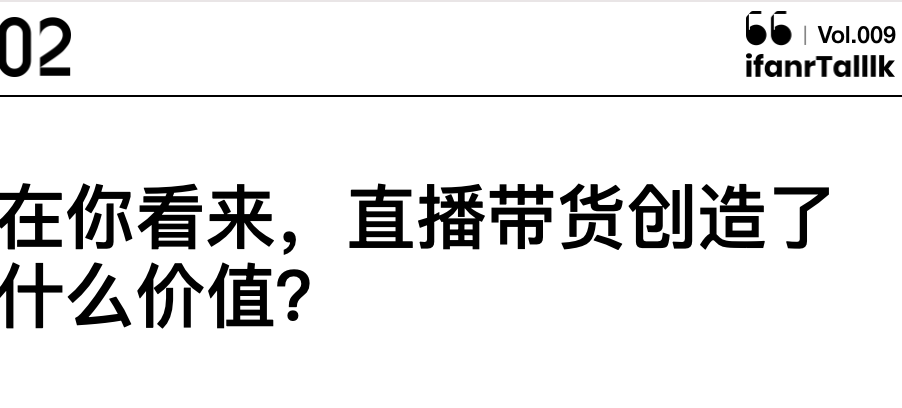 02

Vol.009
ifanrTalllk

在你看来，直播带货创造了什么价值?